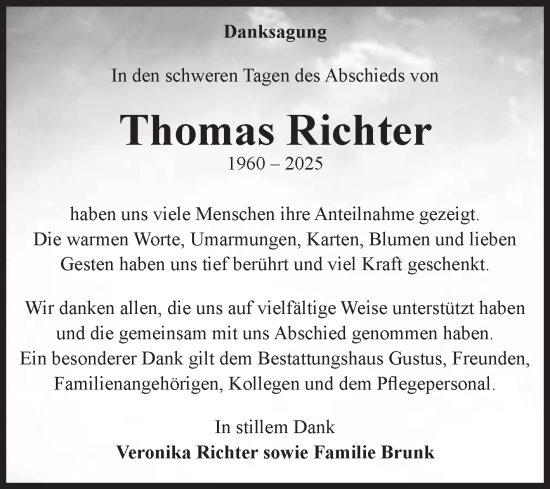 Danksagung

In den schweren Tagen des Abschieds von

Thomas Richter
1960 – 2025

haben uns viele Menschen ihre Anteilnahme gezeigt. Die warmen Worte, Umarmungen, Karten, Blumen und lieben Gesten haben uns tief berührt und viel Kraft geschenkt.

Wir danken allen, die uns auf vielfältige Weise unterstützt haben und die gemeinsam mit uns Abschied genommen haben. Ein besonderer Dank gilt dem Bestattungshaus Gustus, Freunden, Familienangehörigen, Kollegen und dem Pflegepersonal.

In stillem Dank
Veronika Richter sowie Familie Brunk